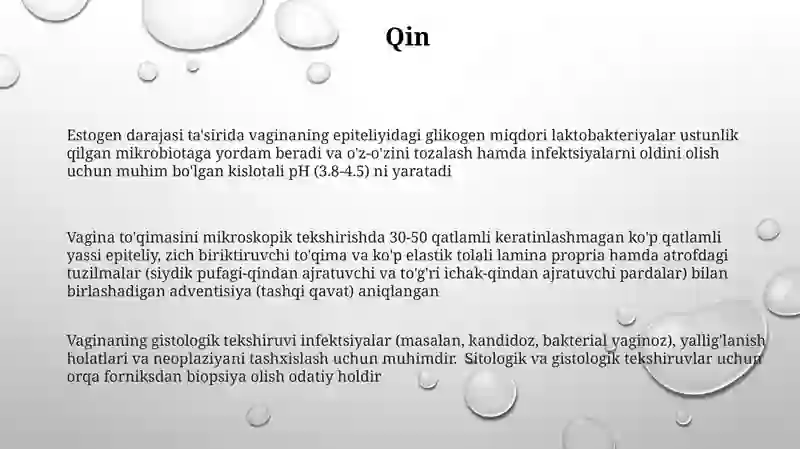 Qin

Estogen darajasi ta'sirida vaginaning epiteliyidagi glikogen miqdori laktobakteriyalar ustunlik qilgan mikrobiotaga yordam beradi va o'z-o'zini tozalash hamda infektsiyalarni oldini olish uchun muhim bo'lgan kislotali pH (3.8-4.5) ni yaratadi

Vagina to'qimasini mikroskopik tekshirishda 30-50 qatlamli keratinlashmagan ko'p qatlamli yassi epiteliy, zich biriktiruvchi to'qima va ko'p elastik tolali lamina propria hamda atrofdagi tuzilmalar (siydik pufagi-qindan ajratuvchi va to'g'ri ichak-qindan ajratuvchi pardalar) bilan birlashadigan adventisiya (tashqi qavat) aniqlangan

Vaginaning gistologik tekshiruvi infektsiyalar (masalan, kandidoz, bakterial vaginoz), yallig'lanish holatlari va neoplaziyani tashxislash uchun muhimdir. Sitologik va gistologik tekshiruvlar uchun orqa forniksdan biopsiya olish odatiy holdir